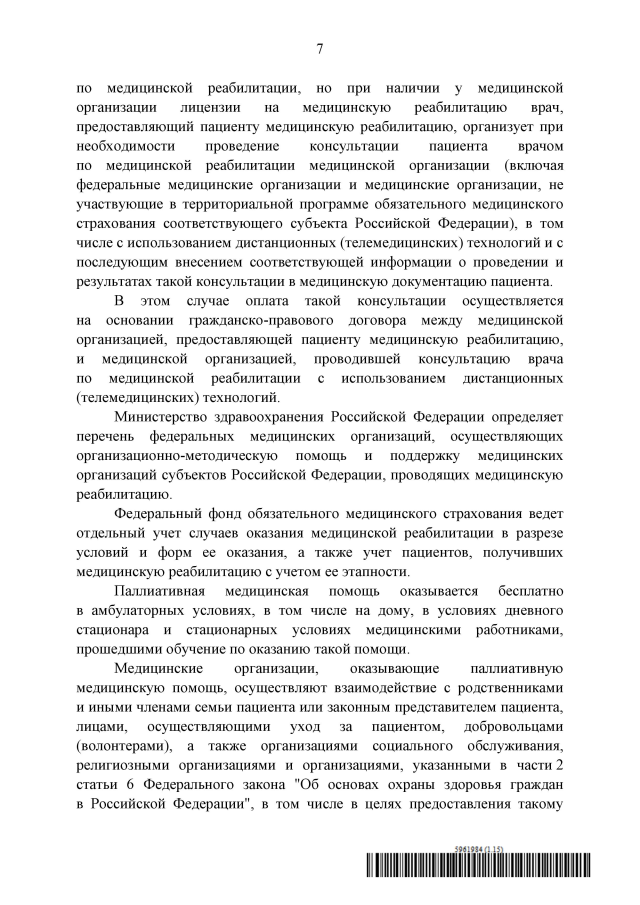 7

по медицинской реабилитации, но при наличии у медицинской организации лицензии на медицинскую реабилитацию врач, предоставляющий пациенту медицинскую реабилитацию, организует при необходимости проведение консультации пациента врачом по медицинской реабилитации медицинской организации (включая федеральные медицинские организации и медицинские организации, не участвующие в территориальной программе обязательного медицинского страхования соответствующего субъекта Российской Федерации), в том числе с использованием дистанционных (телемедицинских) технологий и с последующим внесением соответствующей информации о проведении и результатах такой консультации в медицинскую документацию пациента.

В этом случае оплата такой консультации осуществляется на основании гражданско-правового договора между медицинской организацией, предоставляющей пациенту медицинскую реабилитацию, и медицинской организацией, проводившей консультацию врача по медицинской реабилитации с использованием дистанционных (телемедицинских) технологий.

Министерство здравоохранения Российской Федерации определяет перечень федеральных медицинских организаций, осуществляющих организационно-методическую помощь и поддержку медицинских организаций субъектов Российской Федерации, проводящих медицинскую реабилитацию.

Федеральный фонд обязательного медицинского страхования ведет отдельный учет случаев оказания медицинской реабилитации в разрезе условий и форм ее оказания, а также учет пациентов, получивших медицинскую реабилитацию с учетом ее этапности.

Паллиативная медицинская помощь оказывается бесплатно в амбулаторных условиях, в том числе на дому, в условиях дневного стационара и стационарных условиях медицинскими работниками, прошедшими обучение по оказанию такой помощи.

Медицинские организации, оказывающие паллиативную медицинскую помощь, осуществляют взаимодействие с родственниками и иными членами семьи пациента или законным представителем пациента, лицами, осуществляющими уход за пациентом, добровольцами (волонтерами), а также организациями социального обслуживания, религиозными организациями и организациями, указанными в части 2 статьи 6 Федерального закона "Об основах охраны здоровья граждан в Российской Федерации", в том числе в целях предоставления такому

5961984 (1.15)